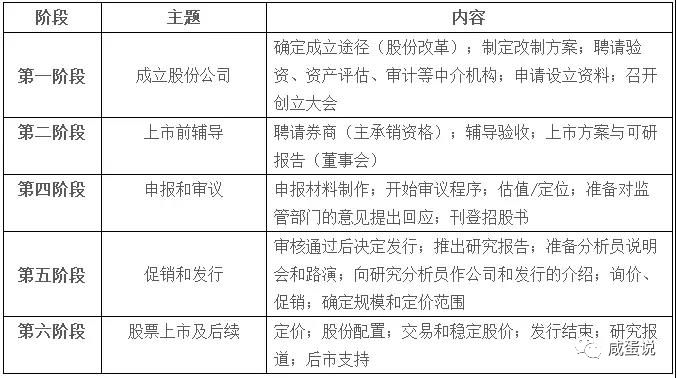 | 阶段 | 主题 | 内容 |
|---|---|---|
| 第一阶段 | 成立股份公司 | 确定成立途径（股份改革）；制定改制方案；聘请验资、资产评估、审计等中介机构；申请设立资料；召开创立大会 |
| 第二阶段 | 上市前辅导 | 聘请券商（主承销资格）；辅导验收；上市方案与可研报告（董事会） |
| 第四阶段 | 申报和审议 | 申报材料制作；开始审议程序；估值/定位；准备对监管部门的意见提出回应；刊登招股书 |
| 第五阶段 | 促销和发行 | 审核通过后决定发行；推出研究报告；准备分析员说明会和路演；向研究分析员作公司和发行的介绍；询价、促销；确定规模和定价范围 |
| 第六阶段 | 股票上市及后续 | 定价；股份配置；交易和稳定股价；发行结束；研究报道；后市支持 |

咸蛋说